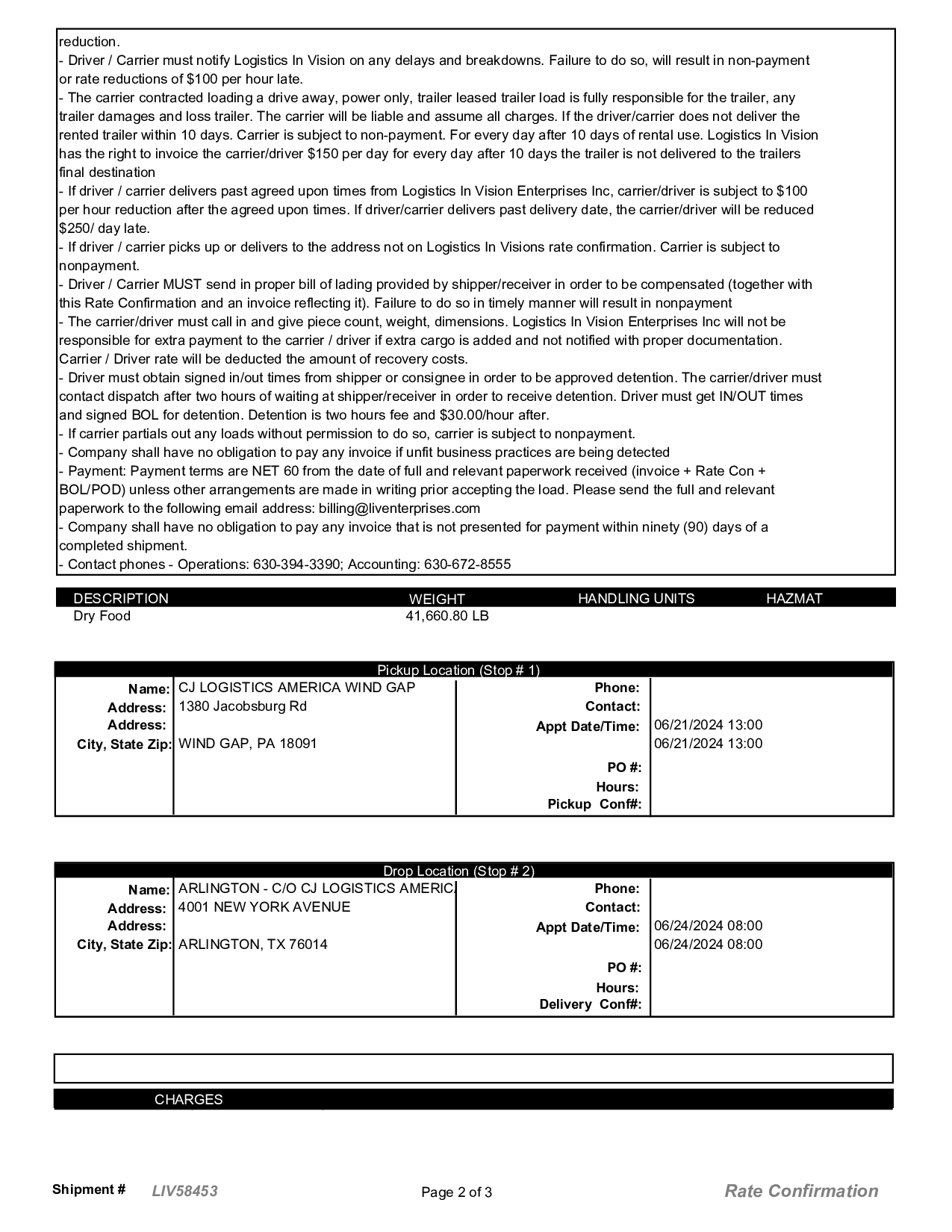 reduction.
- Driver / Carrier must notify Logistics In Vision on any delays and breakdowns. Failure to do so, will result in non-payment or rate reductions of $100 per hour late.
- The carrier contracted loading a drive away, power only, trailer leased trailer load is fully responsible for the trailer, any trailer damages and loss trailer. The carrier will be liable and assume all charges. If the driver/carrier does not deliver the rented trailer within 10 days. Carrier is subject to non-payment. For every day after 10 days of rental use. Logistics In Vision has the right to invoice the carrier/driver $150 per day for every day after 10 days the trailer is not delivered to the trailers final destination
- If driver / carrier delivers past agreed upon times from Logistics In Vision Enterprises Inc, carrier/driver is subject to $100 per hour reduction after the agreed upon times. If driver/carrier delivers past delivery date, the carrier/driver will be reduced $250/ day late.
- If driver / carrier picks up or delivers to the address not on Logistics In Visions rate confirmation. Carrier is subject to nonpayment.
- Driver / Carrier MUST send in proper bill of lading provided by shipper/receiver in order to be compensated (together with this Rate Confirmation and an invoice reflecting it). Failure to do so in timely manner will result in nonpayment
- The carrier/driver must call in and give piece count, weight, dimensions. Logistics In Vision Enterprises Inc will not be responsible for extra payment to the carrier / driver if extra cargo is added and not notified with proper documentation. Carrier / Driver rate will be deducted the amount of recovery costs.
- Driver must obtain signed in/out times from shipper or consignee in order to be approved detention. The carrier/driver must contact dispatch after two hours of waiting at shipper/receiver in order to receive detention. Driver must get IN/OUT times and signed BOL for detention. Detention is two hours fee and $30.00/hour after.
- If carrier partials out any loads without permission to do so, carrier is subject to nonpayment.
- Company shall have no obligation to pay any invoice if unfit business practices are being detected
- Payment: Payment terms are NET 60 from the date of full and relevant paperwork received (invoice + Rate Con + BOL/POD) unless other arrangements are made in writing prior accepting the load. Please send the full and relevant paperwork to the following email address: billing@liventerprises.com
- Company shall have no obligation to pay any invoice that is not presented for payment within ninety (90) days of a completed shipment.
- Contact phones - Operations: 630-394-3390; Accounting: 630-672-8555

| DESCRIPTION | WEIGHT | HANDLING UNITS | HAZMAT |
|---|---|---|---|
| Dry Food | 41,660.80 LB | | |

Pickup Location (Stop # 1)

| | | | |
|---|---|---|---|
| Name: | CJ LOGISTICS AMERICA WIND GAP | Phone: | |
| Address: | 1380 Jacobsburg Rd | Contact: | |
| Address: | | Appt Date/Time: | 06/21/2024 13:00 |
| City, State Zip: | WIND GAP, PA 18091 | | 06/21/2024 13:00 |
| | | PO #: | |
| | | Hours: | |
| | | Pickup Conf#: | |

Drop Location (Stop # 2)

| | | | |
|---|---|---|---|
| Name: | ARLINGTON - C/O CJ LOGISTICS AMERIC | Phone: | |
| Address: | 4001 NEW YORK AVENUE | Contact: | |
| Address: | | Appt Date/Time: | 06/24/2024 08:00 |
| City, State Zip: | ARLINGTON, TX 76014 | | 06/24/2024 08:00 |
| | | PO #: | |
| | | Hours: | |
| | | Delivery Conf#: | |

CHARGES

Shipment # LIV58453 Page 2 of 3 Rate Confirmation